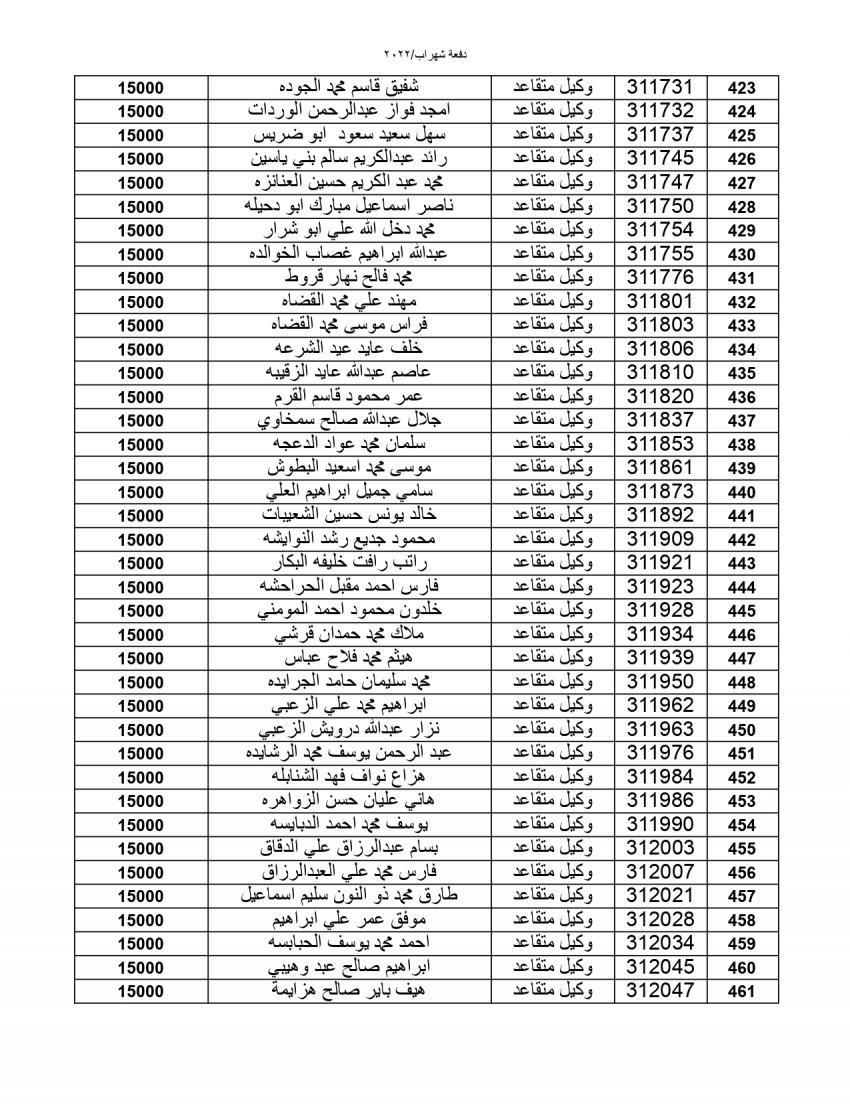 دفعة شهراب/٢٠٢٢

| 423 | 311731 | وكيل متقاعد | شفيق قاسم محمد الجوده | 15000 |
|---|---|---|---|---|
| 424 | 311732 | وكيل متقاعد | امجد فواز عبدالرحمن الوردات | 15000 |
| 425 | 311737 | وكيل متقاعد | سهل سعيد سعود ابو ضريس | 15000 |
| 426 | 311745 | وكيل متقاعد | رائد عبدالكريم سالم بني ياسين | 15000 |
| 427 | 311747 | وكيل متقاعد | محمد عبد الكريم حسين العنانزه | 15000 |
| 428 | 311750 | وكيل متقاعد | ناصر اسماعيل مبارك ابو دحيله | 15000 |
| 429 | 311754 | وكيل متقاعد | محمد دخل الله علي ابو شرار | 15000 |
| 430 | 311755 | وكيل متقاعد | عبدالله ابراهيم غصاب الخوالده | 15000 |
| 431 | 311776 | وكيل متقاعد | محمد فالح نهار قروط | 15000 |
| 432 | 311801 | وكيل متقاعد | مهند علي محمد القضاه | 15000 |
| 433 | 311803 | وكيل متقاعد | فراس موسى محمد القضاه | 15000 |
| 434 | 311806 | وكيل متقاعد | خلف عايد عبد الشرعه | 15000 |
| 435 | 311810 | وكيل متقاعد | عاصم عبدالله عايد الزقيبه | 15000 |
| 436 | 311820 | وكيل متقاعد | عمر محمود قاسم القرم | 15000 |
| 437 | 311837 | وكيل متقاعد | جلال عبدالله صالح سمخاوي | 15000 |
| 438 | 311853 | وكيل متقاعد | سلمان محمد عواد الدعجه | 15000 |
| 439 | 311861 | وكيل متقاعد | موسى محمد اسعيد البطوش | 15000 |
| 440 | 311873 | وكيل متقاعد | سامي جميل ابراهيم العلي | 15000 |
| 441 | 311892 | وكيل متقاعد | خالد يونس حسين الشعيبات | 15000 |
| 442 | 311909 | وكيل متقاعد | محمود جديع رشد النوايشه | 15000 |
| 443 | 311921 | وكيل متقاعد | راتب رافت خليفه البكار | 15000 |
| 444 | 311923 | وكيل متقاعد | فارس احمد مقبل الحراحشه | 15000 |
| 445 | 311928 | وكيل متقاعد | خلدون محمود احمد المومني | 15000 |
| 446 | 311934 | وكيل متقاعد | ملاك محمد حمدان قرشي | 15000 |
| 447 | 311939 | وكيل متقاعد | هيثم محمد فلاح عباس | 15000 |
| 448 | 311950 | وكيل متقاعد | محمد سليمان حامد الجرايده | 15000 |
| 449 | 311962 | وكيل متقاعد | ابراهيم محمد علي الزعبي | 15000 |
| 450 | 311963 | وكيل متقاعد | نزار عبدالله درويش الزعبي | 15000 |
| 451 | 311976 | وكيل متقاعد | عبد الرحمن يوسف محمد الرشايده | 15000 |
| 452 | 311984 | وكيل متقاعد | هزاع نواف فهد الشنابله | 15000 |
| 453 | 311986 | وكيل متقاعد | هاني عليان حسن الزواهره | 15000 |
| 454 | 311990 | وكيل متقاعد | يوسف محمد احمد الدبايسه | 15000 |
| 455 | 312003 | وكيل متقاعد | بسام عبدالرزاق علي الدقاق | 15000 |
| 456 | 312007 | وكيل متقاعد | فارس محمد علي العبدالرزاق | 15000 |
| 457 | 312021 | وكيل متقاعد | طارق محمد ذو النون سليم اسماعيل | 15000 |
| 458 | 312028 | وكيل متقاعد | موفق عمر علي ابراهيم | 15000 |
| 459 | 312034 | وكيل متقاعد | احمد محمد يوسف الحبابسه | 15000 |
| 460 | 312045 | وكيل متقاعد | ابراهيم صالح عبد وهيبي | 15000 |
| 461 | 312047 | وكيل متقاعد | هيف باير صالح هزايمة | 15000 |